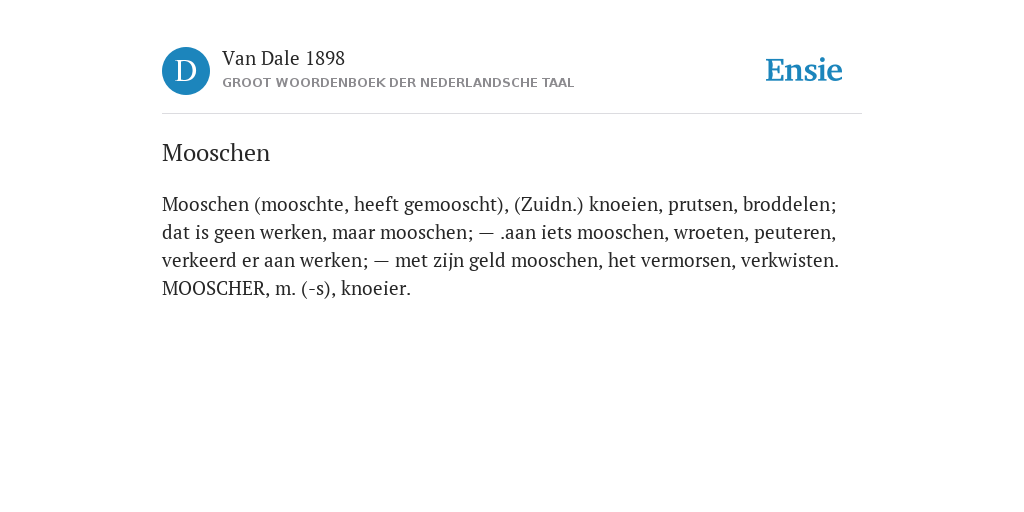 D

Van Dale 1898
GROOT WOORDENBOEK DER NEDERLANDSCHE TAAL

Ensie

Mooschen

Mooschen (mooschte, heeft gemooscht), (Zuidn.) knoeien, prutsen, broddelen; dat is geen werken, maar mooschen; — .aan iets mooschen, wroeten, peuteren, verkeerd er aan werken; — met zijn geld mooschen, het vermorsen, verkwisten. MOOSCHER, m. (-s), knoeier.